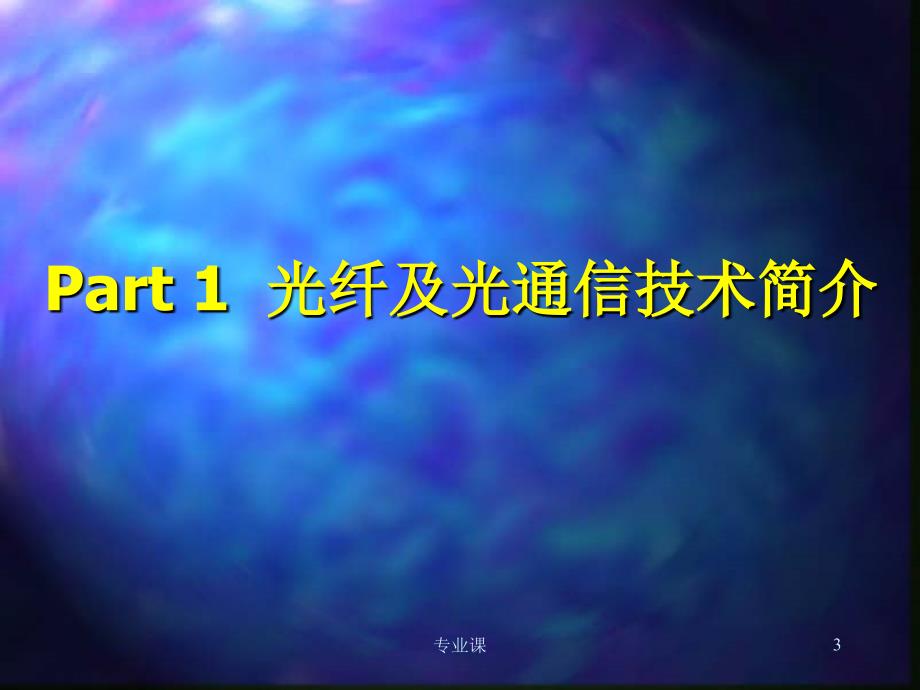 Part 1 光纤及光通信技术简介

专业课

3